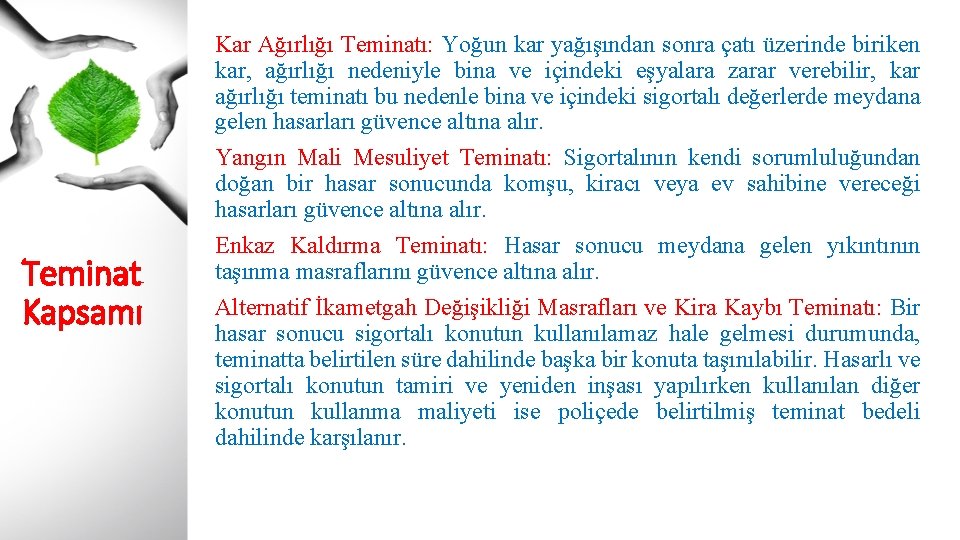 Teminat Kapsamı

Kar Ağırlığı Teminatı: Yoğun kar yağışından sonra çatı üzerinde biriken kar, ağırlığı nedeniyle bina ve içindeki eşyalara zarar verebilir, kar ağırlığı teminatı bu nedenle bina ve içindeki sigortalı değerlerde meydana gelen hasarları güvence altına alır.

Yangın Mali Mesuliyet Teminatı: Sigortalının kendi sorumluluğundan doğan bir hasar sonucunda komşu, kiracı veya ev sahibine vereceği hasarları güvence altına alır.

Enkaz Kaldırma Teminatı: Hasar sonucu meydana gelen yıkıntının taşınma masraflarını güvence altına alır.

Alternatif İkametgah Değişikliği Masrafları ve Kira Kaybı Teminatı: Bir hasar sonucu sigortalı konutun kullanılamaz hale gelmesi durumunda, teminatta belirtilen süre dahilinde başka bir konuta taşınılabilir. Hasarlı ve sigortalı konutun tamiri ve yeniden inşası yapılırken kullanılan diğer konutun kullanma maliyeti ise poliçede belirtilmiş teminat bedeli dahilinde karşılanır.